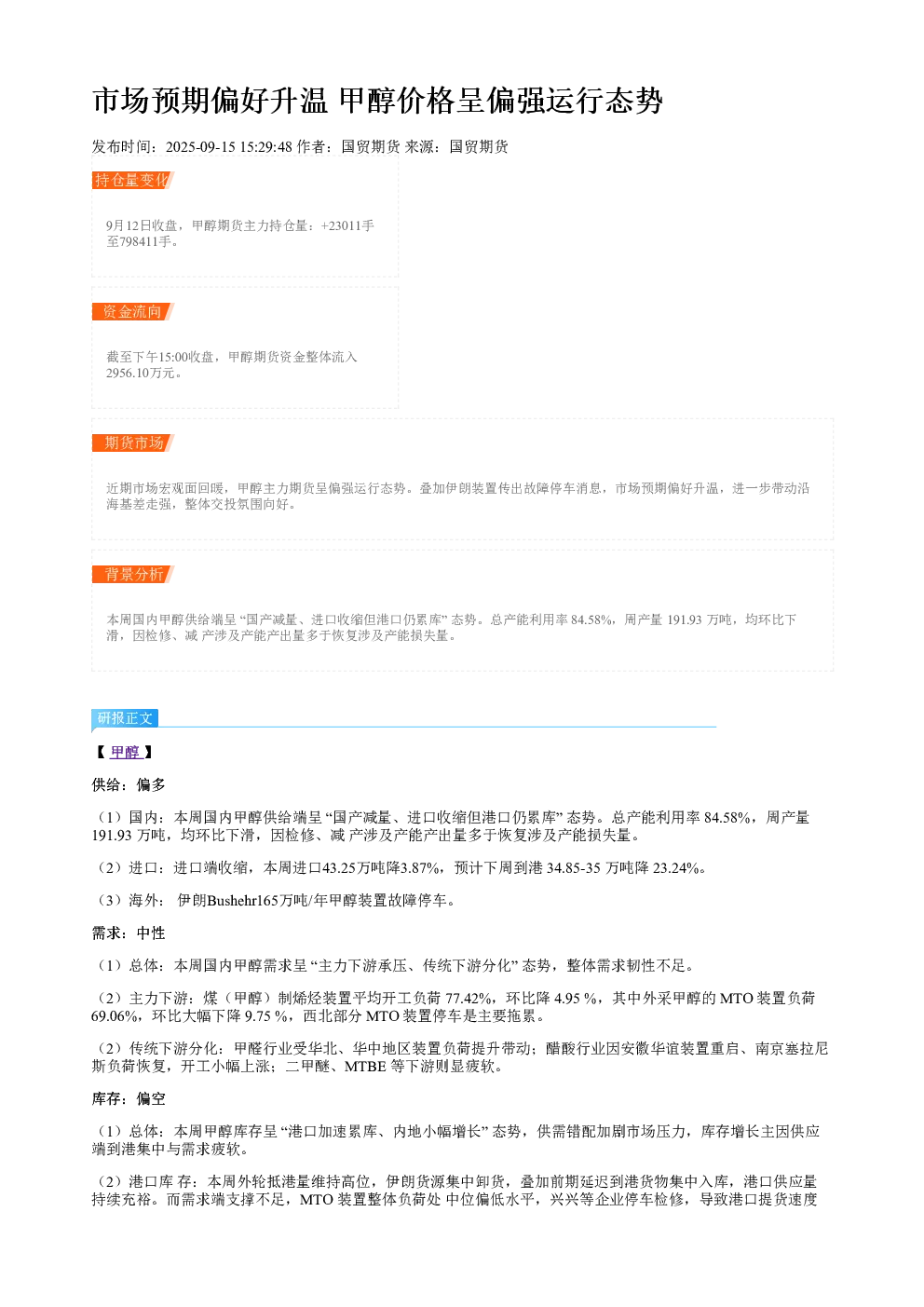 市场预期偏好升温 甲醇价格呈偏强运行态势

发布时间：2025-09-15 15:29:48 作者：国贸期货 来源：国贸期货

持仓量变化

9月12日收盘，甲醇期货主力持仓量：+23011手至798411手。

资金流向

截至下午15:00收盘，甲醇期货资金整体流入2956.10万元。

期货市场

近期市场宏观面回暖，甲醇主力期货呈偏强运行态势。叠加伊朗装置传出故障停车消息，市场预期偏好升温，进一步带动沿海基差走强，整体交投氛围向好。

背景分析

本周国内甲醇供给端呈 “国产减量、进口收缩但港口仍累库” 态势。总产能利用率 84.58%，周产量 191.93 万吨，均环比下滑，因检修、减 产涉及产能产出量多于恢复涉及产能损失量。

研报正文

【 甲醇 】

供给：偏多

（1）国内：本周国内甲醇供给端呈 “国产减量、进口收缩但港口仍累库” 态势。总产能利用率 84.58%，周产量 191.93 万吨，均环比下滑，因检修、减 产涉及产能产出量多于恢复涉及产能损失量。

（2）进口：进口端收缩，本周进口43.25万吨降3.87%，预计下周到港 34.85-35 万吨降 23.24%。

（3）海外： 伊朗Bushehr165万吨/年甲醇装置故障停车。

需求：中性

（1）总体：本周国内甲醇需求呈 “主力下游承压、传统下游分化” 态势，整体需求韧性不足。

（2）主力下游：煤（甲醇）制烯烃装置平均开工负荷 77.42%，环比降 4.95 %，其中外采甲醇的 MTO 装置负荷 69.06%，环比大幅下降 9.75 %，西北部分 MTO 装置停车是主要拖累。

（2）传统下游分化：甲醛行业受华北、华中地区装置负荷提升带动；醋酸行业因安徽华谊装置重启、南京塞拉尼斯负荷恢复，开工小幅上涨；二甲醚、MTBE 等下游则显疲软。

库存：偏空

（1）总体：本周甲醇库存呈 “港口加速累库、内地小幅增长” 态势，供需错配加剧市场压力，库存增长主因供应端到港集中与需求疲软。

（2）港口库 存：本周外轮抵港量维持高位，伊朗货源集中卸货，叠加前期延迟到港货物集中入库，港口供应量持续充裕。而需求端支撑不足，MTO 装置整体负荷处 中位偏低水平，兴兴等企业停车检修，导致港口提货速度